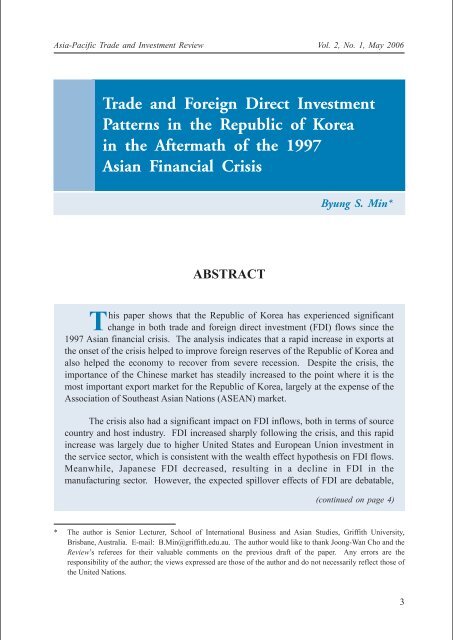 Asia-Pacific Trade and Investment Review

Vol. 2, No. 1, May 2006

Trade and Foreign Direct Investment Patterns in the Republic of Korea in the Aftermath of the 1997 Asian Financial Crisis

Byung S. Min*

ABSTRACT

This paper shows that the Republic of Korea has experienced significant change in both trade and foreign direct investment (FDI) flows since the 1997 Asian financial crisis. The analysis indicates that a rapid increase in exports at the onset of the crisis helped to improve foreign reserves of the Republic of Korea and also helped the economy to recover from severe recession. Despite the crisis, the importance of the Chinese market has steadily increased to the point where it is the most important export market for the Republic of Korea, largely at the expense of the Association of Southeast Asian Nations (ASEAN) market.

The crisis also had a significant impact on FDI inflows, both in terms of source country and host industry. FDI increased sharply following the crisis, and this rapid increase was largely due to higher United States and European Union investment in the service sector, which is consistent with the wealth effect hypothesis on FDI flows. Meanwhile, Japanese FDI decreased, resulting in a decline in FDI in the manufacturing sector. However, the expected spillover effects of FDI are debatable,

(continued on page 4)

* The author is Senior Lecturer, School of International Business and Asian Studies, Griffith University, Brisbane, Australia. E-mail: B.Min@griffith.edu.au. The author would like to thank Joong-Wan Cho and the Review's referees for their valuable comments on the previous draft of the paper. Any errors are the responsibility of the author; the views expressed are those of the author and do not necessarily reflect those of the United Nations.

3